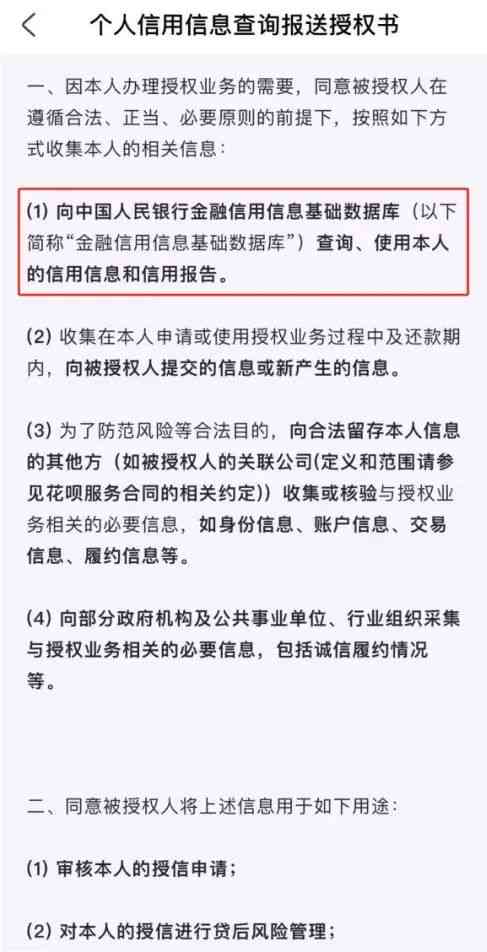 个人信用信息查询报送授权书

一、因本人办理授权业务的需要，同意被授权人在遵循合法、正当、必要原则的前提下，按照如下方式收集本人的相关信息：

(1) 向中国人民银行金融信用信息基础数据库（以下简称“金融信用信息基础数据库”）查询、使用本人的信用信息和信用报告。

(2) 收集在本人申请或使用授权业务过程中及还款期内，向被授权人提交的信息或新产生的信息。

(3) 为了防范风险等合法目的，向合法留存本人信息的其他方（如被授权人的关联公司(定义和范围请参见花呗服务合同的相关约定)）收集或核验与授权业务相关的必要信息，如身份信息、账户信息、交易信息、履约信息等。

(4) 向部分政府机构及公共事业单位、行业组织采集与授权业务相关的必要信息，包括诚信履约情况等。

二、同意被授权人将上述信息用于如下用途：

(1) 审核本人的授信申请；

(2) 对本人的授信进行贷后风险管理；